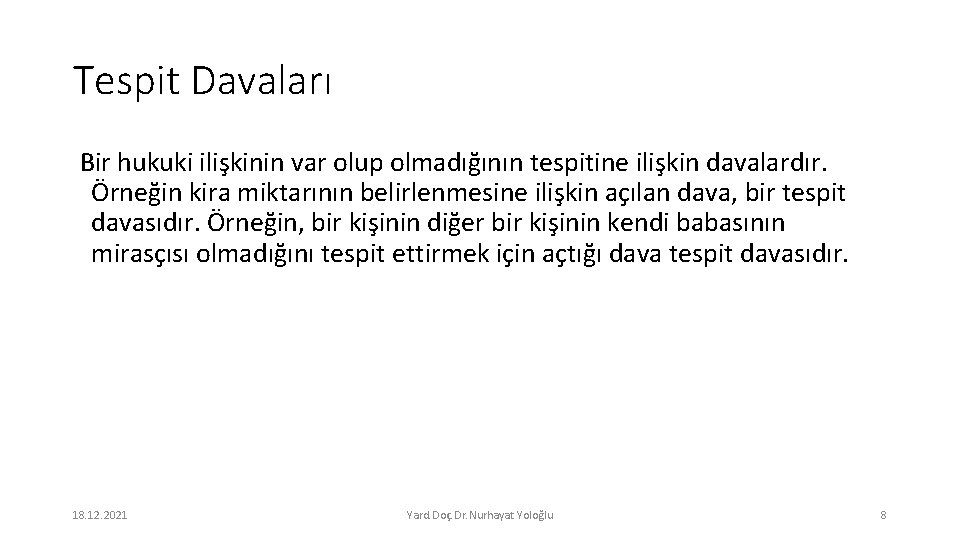 Tespit Davaları

Bir hukuki ilişkinin var olup olmadığının tespitine ilişkin davalardır. Örneğin kira miktarının belirlenmesine ilişkin açılan dava, bir tespit davasıdır. Örneğin, bir kişinin diğer bir kişinin kendi babasının mirasçısı olmadığını tespit ettirmek için açtığı dava tespit davasıdır.

18.12.2021

Yard.Doç.Dr.Nurhayat Yoloğlu

8